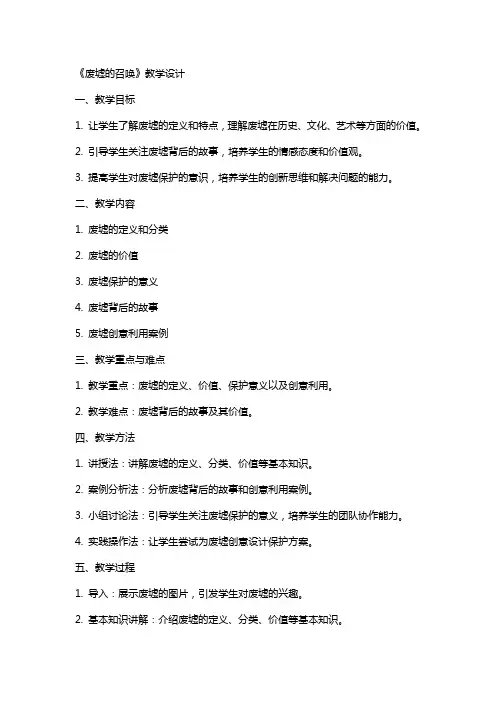 《废墟的召唤》教学设计

一、教学目标

1. 让学生了解废墟的定义和特点，理解废墟在历史、文化、艺术等方面的价值。

2. 引导学生关注废墟背后的故事，培养学生的情感态度和价值观。

3. 提高学生对废墟保护的意识，培养学生的创新思维和解决问题的能力。

二、教学内容

1. 废墟的定义和分类

2. 废墟的价值

3. 废墟保护的意义

4. 废墟背后的故事

5. 废墟创意利用案例

三、教学重点与难点

1. 教学重点：废墟的定义、价值、保护意义以及创意利用。

2. 教学难点：废墟背后的故事及其价值。

四、教学方法

1. 讲授法：讲解废墟的定义、分类、价值等基本知识。

2. 案例分析法：分析废墟背后的故事和创意利用案例。

3. 小组讨论法：引导学生关注废墟保护的意义，培养学生的团队协作能力。

4. 实践操作法：让学生尝试为废墟创意设计保护方案。

五、教学过程

1. 导入：展示废墟的图片，引发学生对废墟的兴趣。

2. 基本知识讲解：介绍废墟的定义、分类、价值等基本知识。